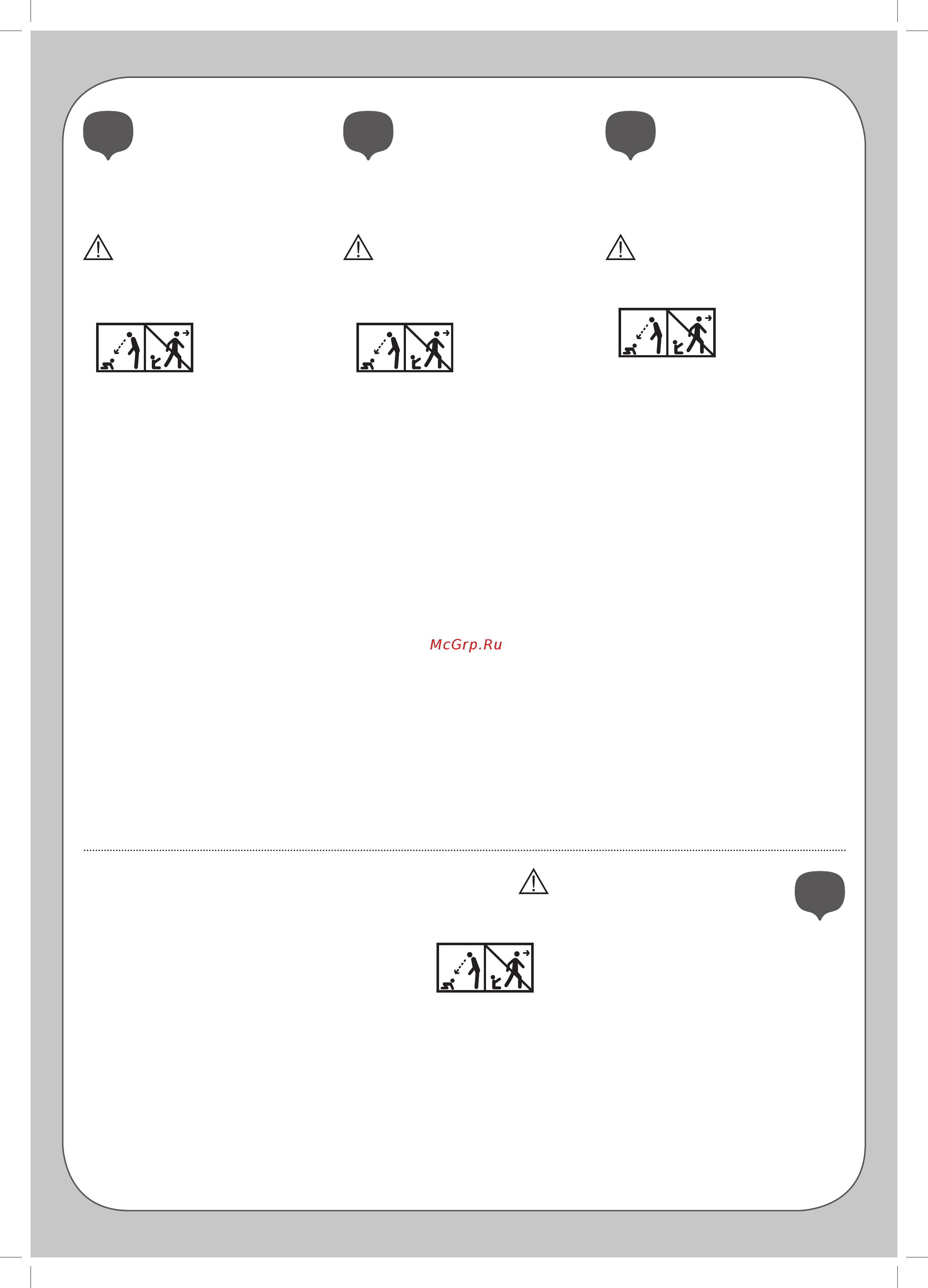 McGrp.Ru